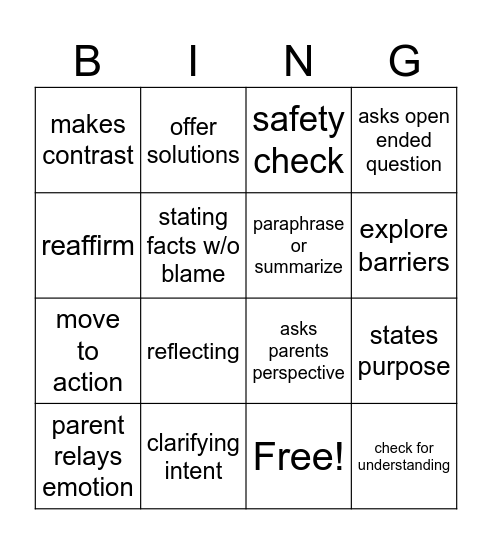 | B | I | N | G |
|---|---|---|---|
| makes contrast | offer solutions | safety check | asks open ended question |
| reaffirm | stating facts w/o blame | paraphrase or summarize | explore barriers |
| move to action | reflecting | asks parents perspective | states purpose |
| parent relays emotion | clarifying intent | Free! | check for understanding |